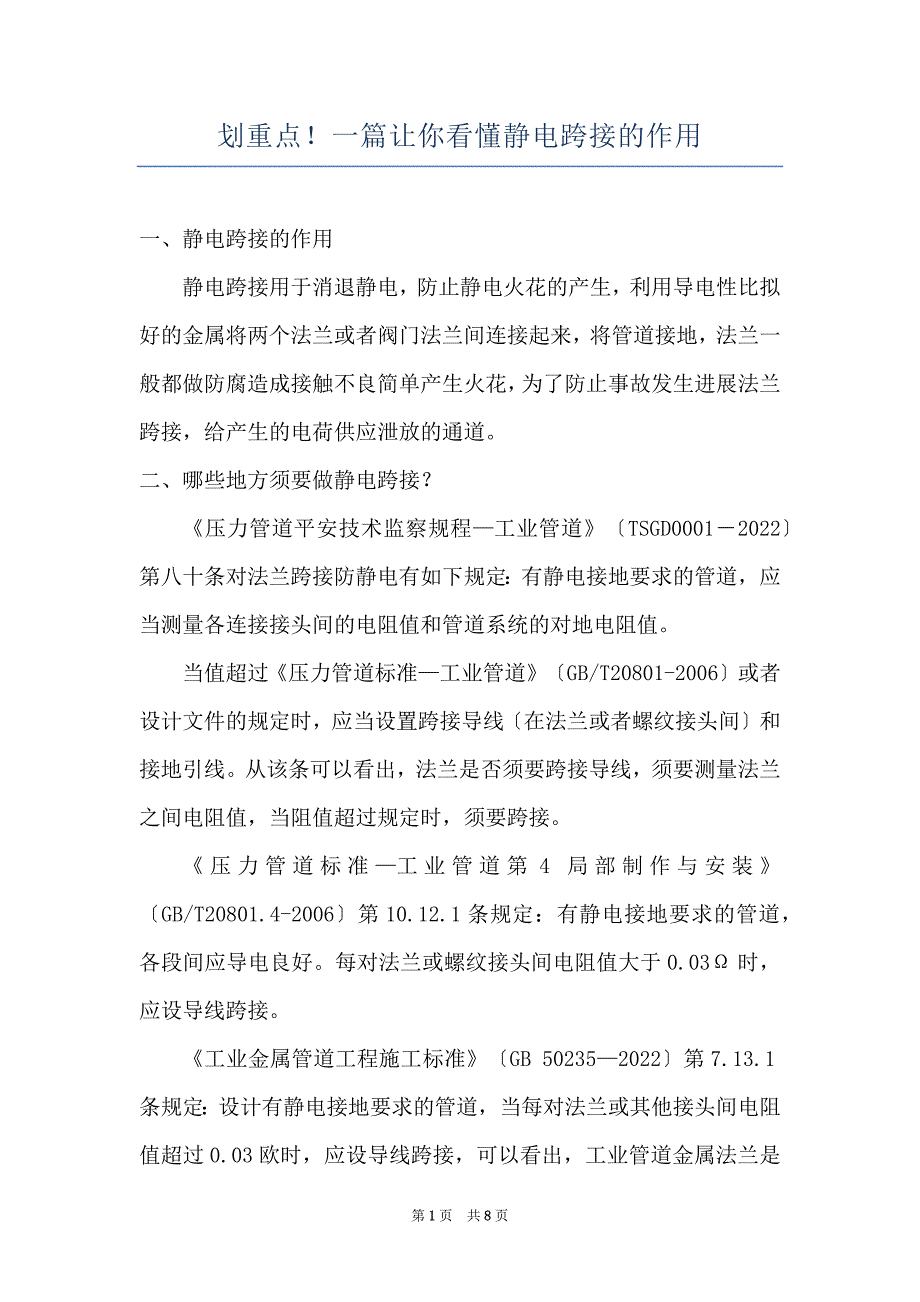 划重点！一篇让你看懂静电跨接的作用

一、静电跨接的作用

静电跨接用于消退静电，防止静电火花的产生，利用导电性比拟好的金属将两个法兰或者阀门法兰间连接起来，将管道接地，法兰一般都做防腐造成接触不良简单产生火花，为了防止事故发生进展法兰跨接，给产生的电荷供应泄放的通道。

二、哪些地方须要做静电跨接？

《压力管道平安技术监察规程—工业管道》〔TSGD0001－2022〕第八十条对法兰跨接防静电有如下规定：有静电接地要求的管道，应当测量各连接接头间的电阻值和管道系统的对地电阻值。

当值超过《压力管道标准—工业管道》〔GB/T20801-2006〕或者设计文件的规定时，应当设置跨接导线〔在法兰或者螺纹接头间〕和接地引线。从该条可以看出，法兰是否须要跨接导线，须要测量法兰之间电阻值，当阻值超过规定时，须要跨接。

《压力管道标准—工业管道第 4 局部制作与安装》〔GB/T20801.4-2006〕第 10.12.1 条规定：有静电接地要求的管道，各段间应导电良好。每对法兰或螺纹接头间电阻值大于 0.03Ω 时，应设导线跨接。

《工业金属管道工程施工标准》〔GB 50235—2022〕第 7.13.1 条规定：设计有静电接地要求的管道，当每对法兰或其他接头间电阻值超过 0.03 欧时，应设导线跨接，可以看出，工业管道金属法兰是

第 1 页　共 8 页